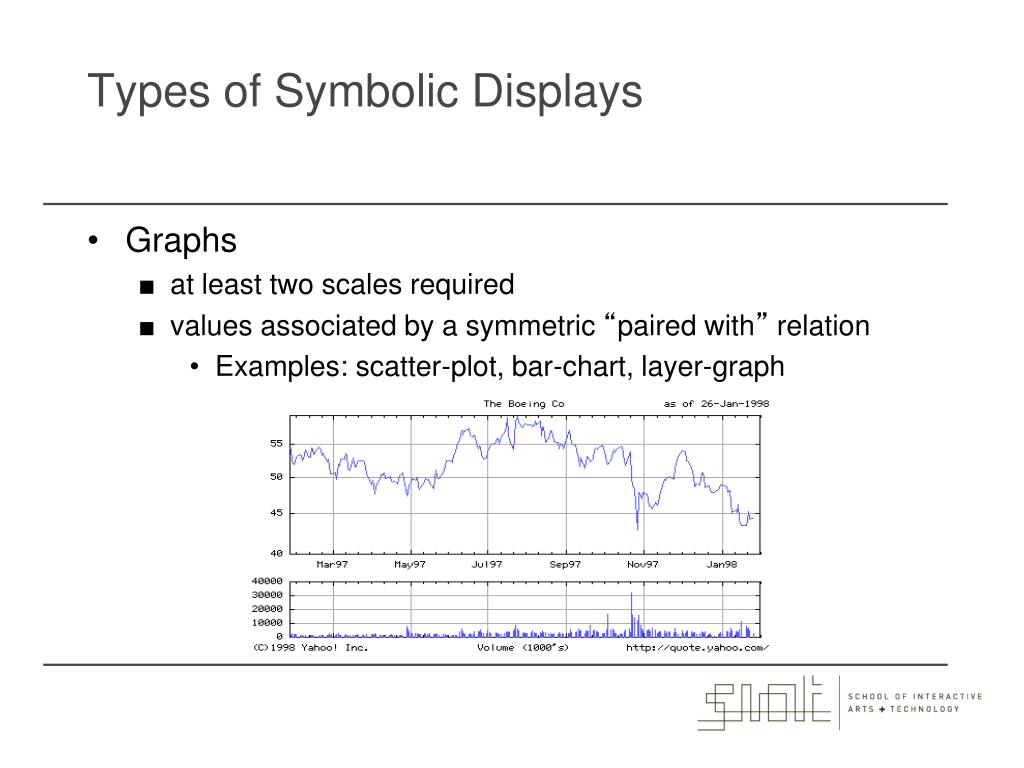 Types of Symbolic Displays

• Graphs
■ at least two scales required
■ values associated by a symmetric “paired with” relation
• Examples: scatter-plot, bar-chart, layer-graph

The Boeing Co as of 26-Jan-1998

55
50
45
40
Mar97 May97 Jul97 Sep97 Nov97 Jan98
40000
30000
20000
10000
0
(C)1998 Yahoo! Inc. Volume (1000's) http://quote.yahoo.com/

SIAT
SCHOOL OF INTERACTIVE ARTS + TECHNOLOGY